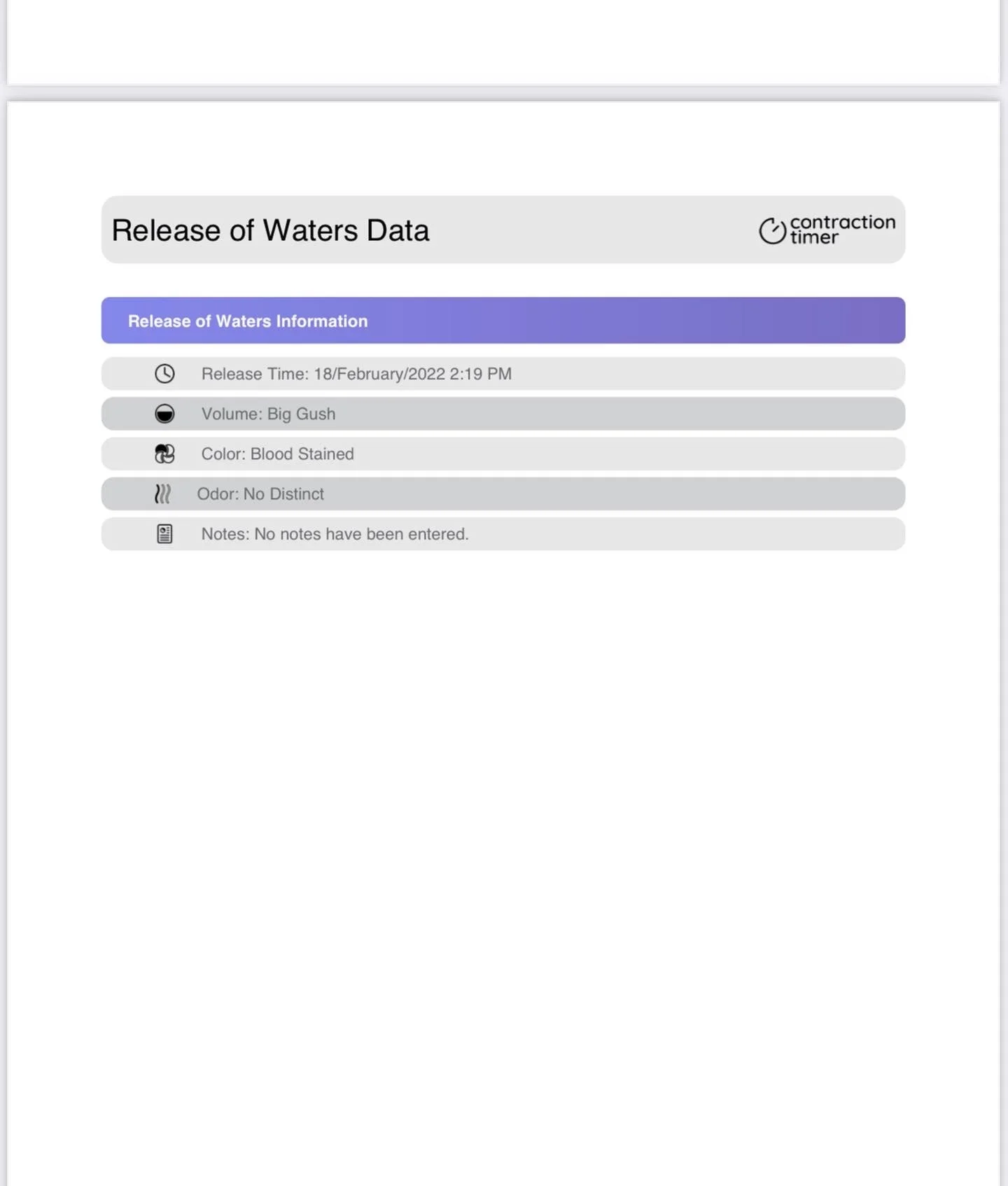 Release of Waters Data

contraction timer

Release of Waters Information

Release Time: 18/February/2022 2:19 PM

Volume: Big Gush

Color: Blood Stained

Odor: No Distinct

Notes: No notes have been entered.